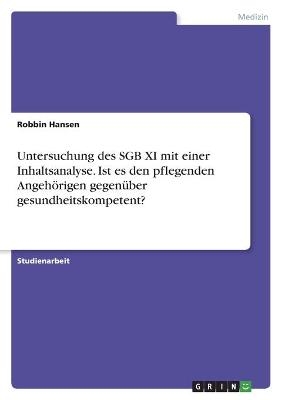 Medizin

Robbin Hansen

Untersuchung des SGB XI mit einer Inhaltsanalyse. Ist es den pflegenden Angehörigen gegenüber gesundheitskompetent?

Studienarbeit

GRIN